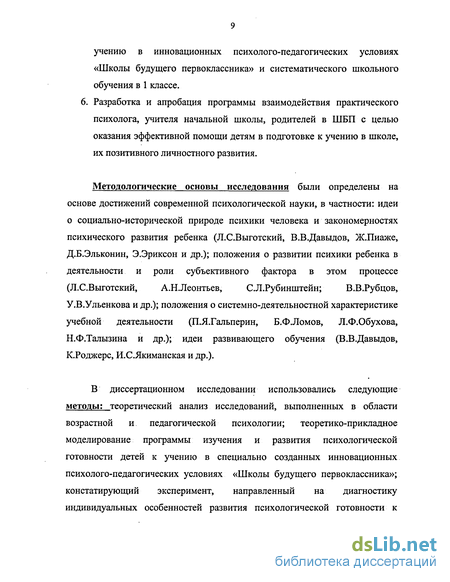 9

учению в инновационных психолого-педагогических условиях «Школы будущего первоклассника» и систематического школьного обучения в 1 классе.

6. Разработка и апробация программы взаимодействия практического психолога, учителя начальной школы, родителей в ШБП с целью оказания эффективной помощи детям в подготовке к учению в школе, их позитивного личностного развития.

Методологические основы исследования были определены на основе достижений современной психологической науки, в частности: идеи о социально-исторической природе психики человека и закономерностях психического развития ребенка (Л.С.Выготский, В.В.Давыдов, Ж.Пиаже, Д.Б.Эльконин, Э.Эриксон и др.); положения о развитии психики ребенка в деятельности и роли субъективного фактора в этом процессе (Л.С.Выготский, А.Н.Леонтьев, С.Л.Рубинштейн; В.В.Рубцов, У.В.Ульенкова и др.); положения о системно-деятельностной характеристике учебной деятельности (П.Я.Гальперин, Б.Ф.Ломов, Л.Ф.Обухова, Н.Ф.Талызина и др.); идеи развивающего обучения (В.В.Давыдов, К.Роджерс, И.С.Якиманская и др.).

В диссертационном исследовании использовались следующие методы: теоретический анализ исследований, выполненных в области возрастной и педагогической психологии; теоретико-прикладное моделирование программы изучения и развития психологической готовности детей к учению в специально созданных инновационных психолого-педагогических условиях «Школы будущего первоклассника»; констатирующий эксперимент, направленный на диагностику индивидуальных особенностей развития психологической готовности к

dsLib.net
библиотека диссертаций